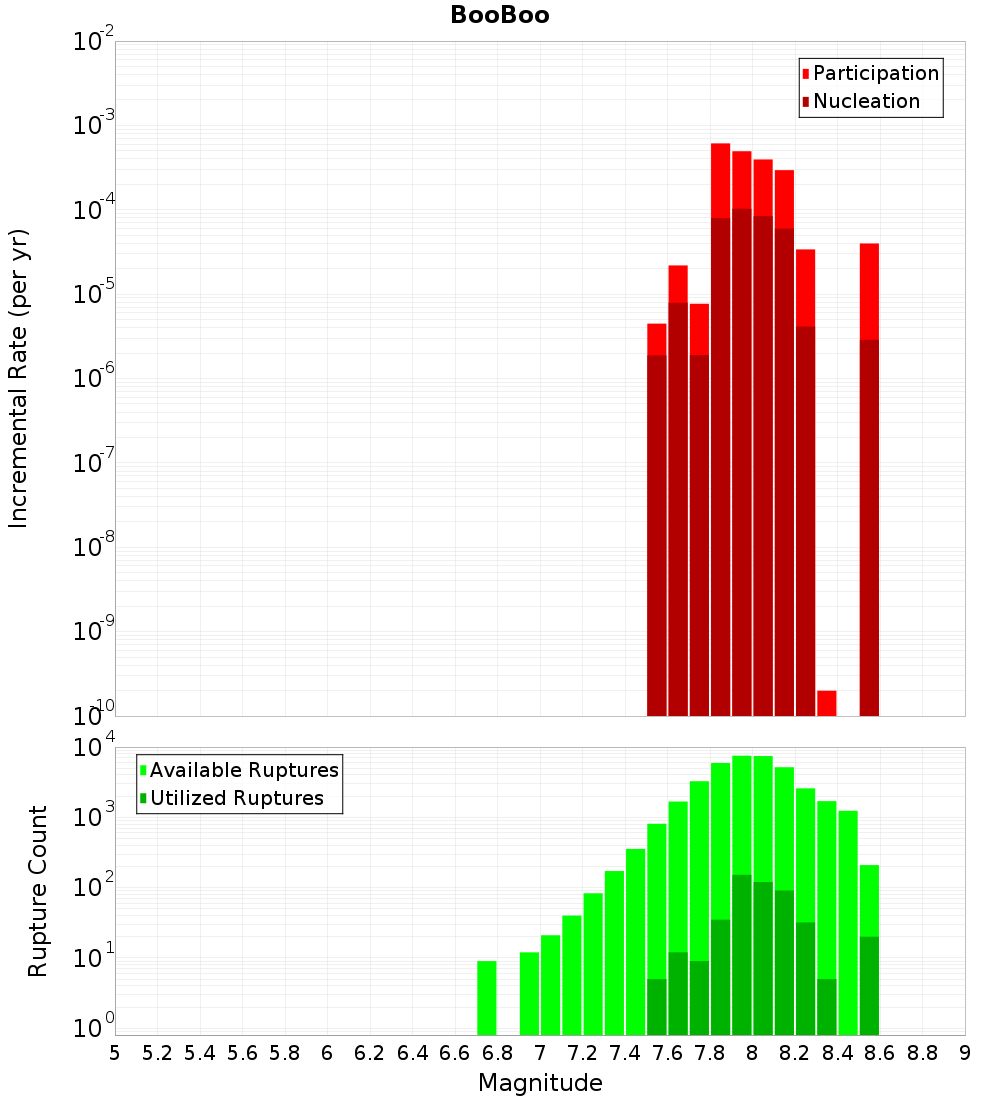 BooBoo

Incremental Rate (per yr)

$10^{-2}$
$10^{-3}$
$10^{-4}$
$10^{-5}$
$10^{-6}$
$10^{-7}$
$10^{-8}$
$10^{-9}$
$10^{-10}$

Participation
Nucleation

Rupture Count

$10^{4}$
$10^{3}$
$10^{2}$
$10^{1}$
$10^{0}$

Available Ruptures
Utilized Ruptures

5 5.2 5.4 5.6 5.8 6 6.2 6.4 6.6 6.8 7 7.2 7.4 7.6 7.8 8 8.2 8.4 8.6 8.8 9

Magnitude